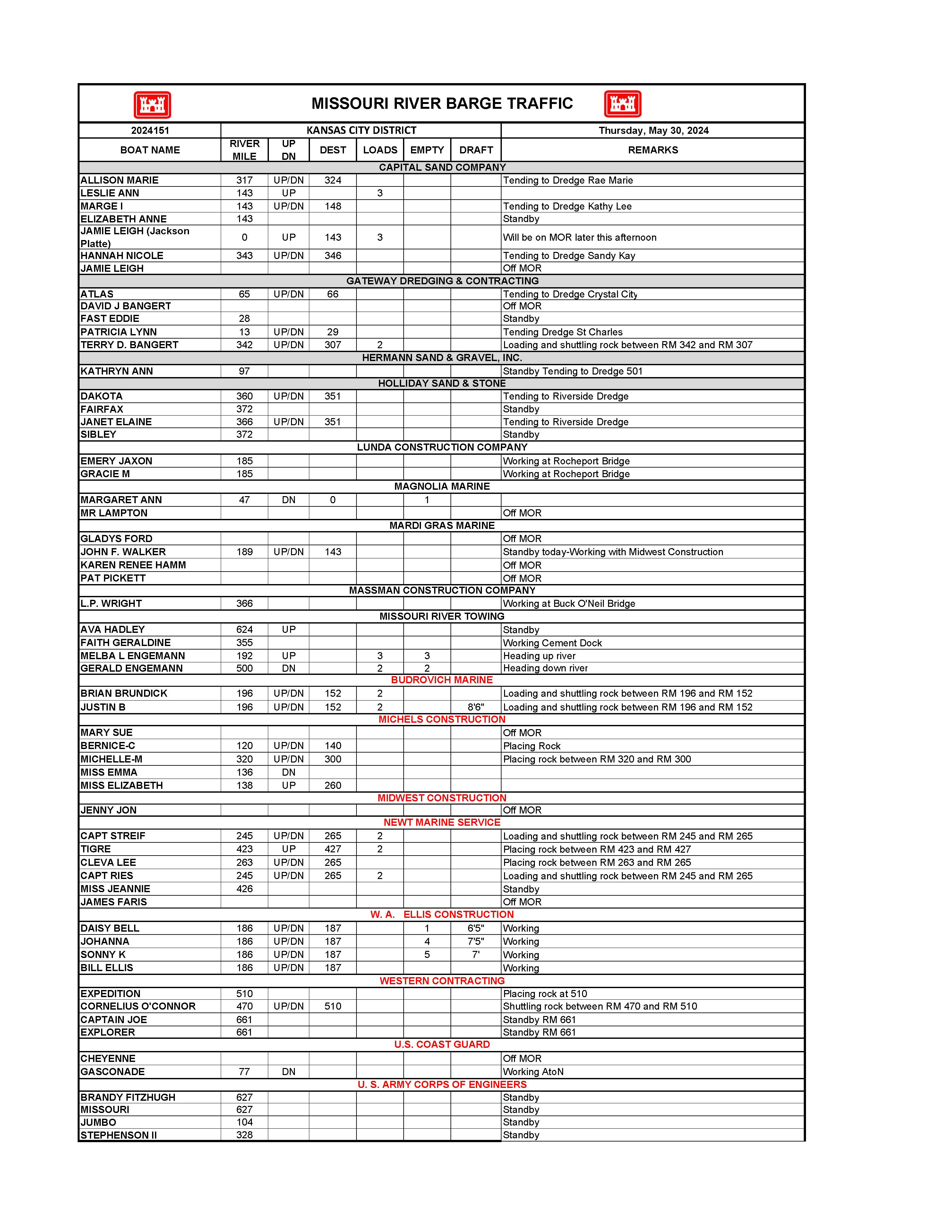 MISSOURI RIVER BARGE TRAFFIC

| 2024151 | KANSAS CITY DISTRICT | | | | | | Thursday, May 30, 2024 |
|---|---|---|---|---|---|---|---|
| BOAT NAME | RIVER MILE | UP DN | DEST | LOADS | EMPTY | DRAFT | REMARKS |
| CAPITAL SAND COMPANY | | | | | | | |
| ALLISON MARIE | 317 | UP/DN | 324 | | | | Tending to Dredge Rae Marie |
| LESLIE ANN | 143 | UP | | 3 | | | |
| MARGE I | 143 | UP/DN | 148 | | | | Tending to Dredge Kathy Lee |
| ELIZABETH ANNE | 143 | | | | | | Standby |
| JAMIE LEIGH (Jackson Platte) | 0 | UP | 143 | 3 | | | Will be on MOR later this afternoon |
| HANNAH NICOLE | 343 | UP/DN | 346 | | | | Tending to Dredge Sandy Kay |
| JAMIE LEIGH | | | | | | | Off MOR |
| GATEWAY DREDGING & CONTRACTING | | | | | | | |
| ATLAS | 65 | UP/DN | 66 | | | | Tending to Dredge Crystal City |
| DAVID J BANGERT | | | | | | | Off MOR |
| FAST EDDIE | 28 | | | | | | Standby |
| PATRICIA LYNN | 13 | UP/DN | 29 | | | | Tending Dredge St Charles |
| TERRY D. BANGERT | 342 | UP/DN | 307 | 2 | | | Loading and shuttling rock between RM 342 and RM 307 |
| HERMANN SAND & GRAVEL, INC. | | | | | | | |
| KATHRYN ANN | 97 | | | | | | Standby Tending to Dredge 501 |
| HOLLIDAY SAND & STONE | | | | | | | |
| DAKOTA | 360 | UP/DN | 351 | | | | Tending to Riverside Dredge |
| FAIRFAX | 372 | | | | | | Standby |
| JANET ELAINE | 366 | UP/DN | 351 | | | | Tending to Riverside Dredge |
| SIBLEY | 372 | | | | | | Standby |
| LUNDA CONSTRUCTION COMPANY | | | | | | | |
| EMERY JAXON | 185 | | | | | | Working at Rocheport Bridge |
| GRACIE M | 185 | | | | | | Working at Rocheport Bridge |
| MAGNOLIA MARINE | | | | | | | |
| MARGARET ANN | 47 | DN | 0 | | 1 | | |
| MR LAMPTON | | | | | | | Off MOR |
| MARDI GRAS MARINE | | | | | | | |
| GLADYS FORD | | | | | | | Off MOR |
| JOHN F. WALKER | 189 | UP/DN | 143 | | | | Standby today-Working with Midwest Construction |
| KAREN RENEE HAMM | | | | | | | Off MOR |
| PAT PICKETT | | | | | | | Off MOR |
| MASSMAN CONSTRUCTION COMPANY | | | | | | | |
| L.P. WRIGHT | 366 | | | | | | Working at Buck O'Neil Bridge |
| MISSOURI RIVER TOWING | | | | | | | |
| AVA HADLEY | 624 | UP | | | | | Standby |
| FAITH GERALDINE | 355 | | | | | | Working Cement Dock |
| MELBA L ENGEMANN | 192 | UP | | 3 | 3 | | Heading up river |
| GERALD ENGEMANN | 500 | DN | | 2 | 2 | | Heading down river |
| BUDROVICH MARINE | | | | | | | |
| BRIAN BRUNDICK | 196 | UP/DN | 152 | 2 | | | Loading and shuttling rock between RM 196 and RM 152 |
| JUSTIN B | 196 | UP/DN | 152 | 2 | | 8'6" | Loading and shuttling rock between RM 196 and RM 152 |
| MICHELS CONSTRUCTION | | | | | | | |
| MARY SUE | | | | | | | Off MOR |
| BERNICE-C | 120 | UP/DN | 140 | | | | Placing Rock |
| MICHELLE-M | 320 | UP/DN | 300 | | | | Placing rock between RM 320 and RM 300 |
| MISS EMMA | 136 | DN | | | | | |
| MISS ELIZABETH | 138 | UP | 260 | | | | |
| MIDWEST CONSTRUCTION | | | | | | | |
| JENNY JON | | | | | | | Off MOR |
| NEWT MARINE SERVICE | | | | | | | |
| CAPT STREIF | 245 | UP/DN | 265 | 2 | | | Loading and shuttling rock between RM 245 and RM 265 |
| TIGRE | 423 | UP | 427 | 2 | | | Placing rock between RM 423 and RM 427 |
| CLEVA LEE | 263 | UP/DN | 265 | | | | Placing rock between RM 263 and RM 265 |
| CAPT RIES | 245 | UP/DN | 265 | 2 | | | Loading and shuttling rock between RM 245 and RM 265 |
| MISS JEANNIE | 426 | | | | | | Standby |
| JAMES FARIS | | | | | | | Off MOR |
| W. A. ELLIS CONSTRUCTION | | | | | | | |
| DAISY BELL | 186 | UP/DN | 187 | | 1 | 6'5" | Working |
| JOHANNA | 186 | UP/DN | 187 | | 4 | 7'5" | Working |
| SONNY K | 186 | UP/DN | 187 | | 5 | 7' | Working |
| BILL ELLIS | 186 | UP/DN | 187 | | | | Working |
| WESTERN CONTRACTING | | | | | | | |
| EXPEDITION | 510 | | | | | | Placing rock at 510 |
| CORNELIUS O'CONNOR | 470 | UP/DN | 510 | | | | Shuttling rock between RM 470 and RM 510 |
| CAPTAIN JOE | 661 | | | | | | Standby RM 661 |
| EXPLORER | 661 | | | | | | Standby RM 661 |
| U.S. COAST GUARD | | | | | | | |
| CHEYENNE | | | | | | | Off MOR |
| GASCONADE | 77 | DN | | | | | Working AtoN |
| U. S. ARMY CORPS OF ENGINEERS | | | | | | | |
| BRANDY FITZHUGH | 627 | | | | | | Standby |
| MISSOURI | 627 | | | | | | Standby |
| JUMBO | 104 | | | | | | Standby |
| STEPHENSON II | 328 | | | | | | Standby |